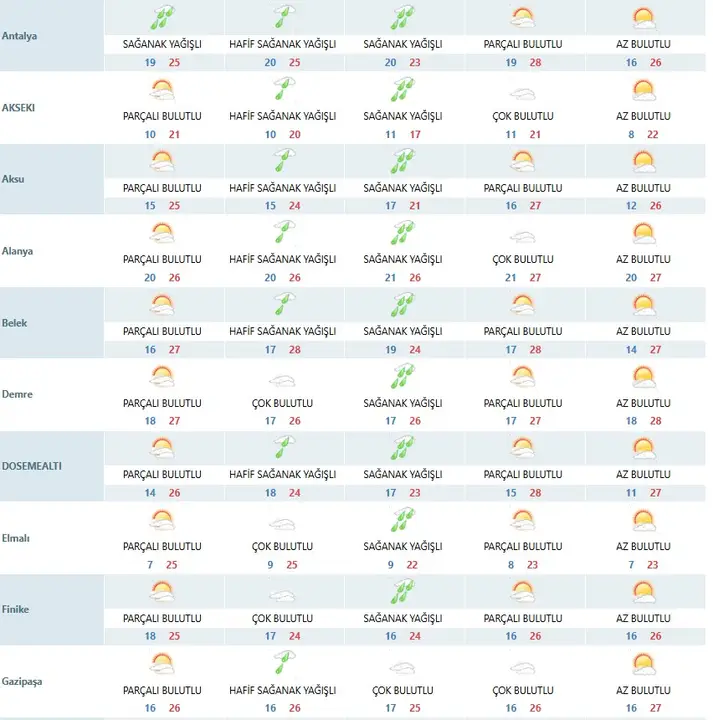 | | | | | | |
|---|---|---|---|---|---|
| Antalya | SAĞANAK YAĞIŞLI 19 25 | HAFİF SAĞANAK YAĞIŞLI 20 25 | SAĞANAK YAĞIŞLI 20 23 | PARÇALI BULUTLU 19 28 | AZ BULUTLU 16 26 |
| AKSEKI | PARÇALI BULUTLU 10 21 | HAFİF SAĞANAK YAĞIŞLI 10 20 | SAĞANAK YAĞIŞLI 11 17 | ÇOK BULUTLU 11 21 | AZ BULUTLU 8 22 |
| Aksu | PARÇALI BULUTLU 15 25 | HAFİF SAĞANAK YAĞIŞLI 15 24 | SAĞANAK YAĞIŞLI 17 21 | PARÇALI BULUTLU 16 27 | AZ BULUTLU 12 26 |
| Alanya | PARÇALI BULUTLU 20 26 | HAFİF SAĞANAK YAĞIŞLI 20 26 | SAĞANAK YAĞIŞLI 21 26 | ÇOK BULUTLU 21 27 | AZ BULUTLU 20 27 |
| Belek | PARÇALI BULUTLU 16 27 | HAFİF SAĞANAK YAĞIŞLI 17 28 | SAĞANAK YAĞIŞLI 19 24 | PARÇALI BULUTLU 17 28 | AZ BULUTLU 14 27 |
| Demre | PARÇALI BULUTLU 18 27 | ÇOK BULUTLU 17 26 | SAĞANAK YAĞIŞLI 17 26 | PARÇALI BULUTLU 17 27 | AZ BULUTLU 18 28 |
| DOSEMEALTI | PARÇALI BULUTLU 14 26 | HAFİF SAĞANAK YAĞIŞLI 18 24 | SAĞANAK YAĞIŞLI 17 23 | PARÇALI BULUTLU 15 28 | AZ BULUTLU 11 27 |
| Elmalı | PARÇALI BULUTLU 7 25 | ÇOK BULUTLU 9 25 | SAĞANAK YAĞIŞLI 9 22 | PARÇALI BULUTLU 8 23 | AZ BULUTLU 7 23 |
| Finike | PARÇALI BULUTLU 18 25 | ÇOK BULUTLU 17 24 | SAĞANAK YAĞIŞLI 16 24 | PARÇALI BULUTLU 16 26 | AZ BULUTLU 16 26 |
| Gazipaşa | PARÇALI BULUTLU 16 26 | HAFİF SAĞANAK YAĞIŞLI 16 26 | ÇOK BULUTLU 17 25 | ÇOK BULUTLU 16 26 | AZ BULUTLU 16 27 |